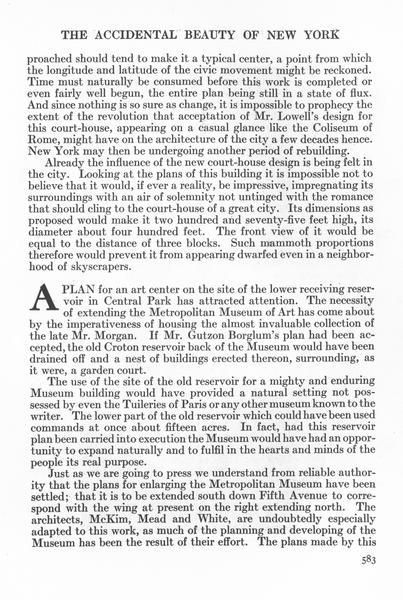 THE ACCIDENTAL BEAUTY OF NEW YORK

proached should tend to make it a typical center, a point from which the longitude and latitude of the civic movement might be reckoned. Time must naturally be consumed before this work is completed or even fairly well begun, the entire plan being still in a state of flux. And since nothing is so sure as change, it is impossible to prophecy the extent of the revolution that acceptation of Mr. Lowell's design for this court-house, appearing on a casual glance like the Coliseum of Rome, might have on the architecture of the city a few decades hence. New York may then be undergoing another period of rebuilding.

Already the influence of the new court-house design is being felt in the city. Looking at the plans of this building it is impossible not to believe that it would, if ever a reality, be impressive, impregnating its surroundings with an air of solemnity not untinged with the romance that should cling to the court-house of a great city. Its dimensions as proposed would make it two hundred and seventy-five feet high, its diameter about four hundred feet. The front view of it would be equal to the distance of three blocks. Such mammoth proportions therefore would prevent it from appearing dwarfed even in a neighborhood of skyscrapers.

A PLAN for an art center on the site of the lower receiving reservoir in Central Park has attracted attention. The necessity of extending the Metropolitan Museum of Art has come about by the imperativeness of housing the almost invaluable collection of the late Mr. Morgan. If Mr. Gutzon Borglum's plan had been accepted, the old Croton reservoir back of the Museum would have been drained off and a nest of buildings erected thereon, surrounding, as it were, a garden court.

The use of the site of the old reservoir for a mighty and enduring Museum building would have provided a natural setting not possessed by even the Tuileries of Paris or any other museum known to the writer. The lower part of the old reservoir which could have been used commands at once about fifteen acres. In fact, had this reservoir plan been carried into execution the Museum would have had an opportunity to expand naturally and to fulfil in the hearts and minds of the people its real purpose.

Just as we are going to press we understand from reliable authority that the plans for enlarging the Metropolitan Museum have been settled; that it is to be extended south down Fifth Avenue to correspond with the wing at present on the right extending north. The architects, McKim, Mead and White, are undoubtedly especially adapted to this work, as much of the planning and developing of the Museum has been the result of their effort. The plans made by this

583